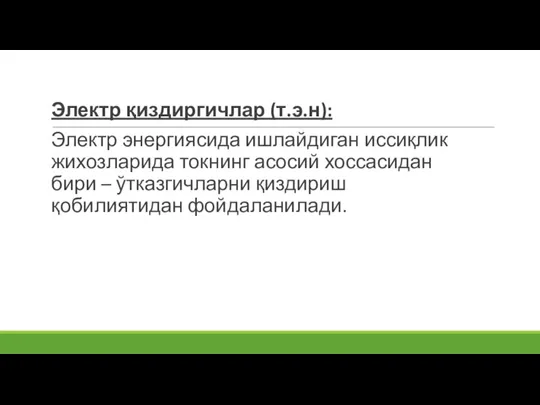 Электр қиздиргичлар (т.э.н):

Электр энергиясида ишлайдиган иссиқлик жихозларида токнинг асосий хоссасидан бири – ўтказгичларни қиздириш қобилиятидан фойдаланилади.